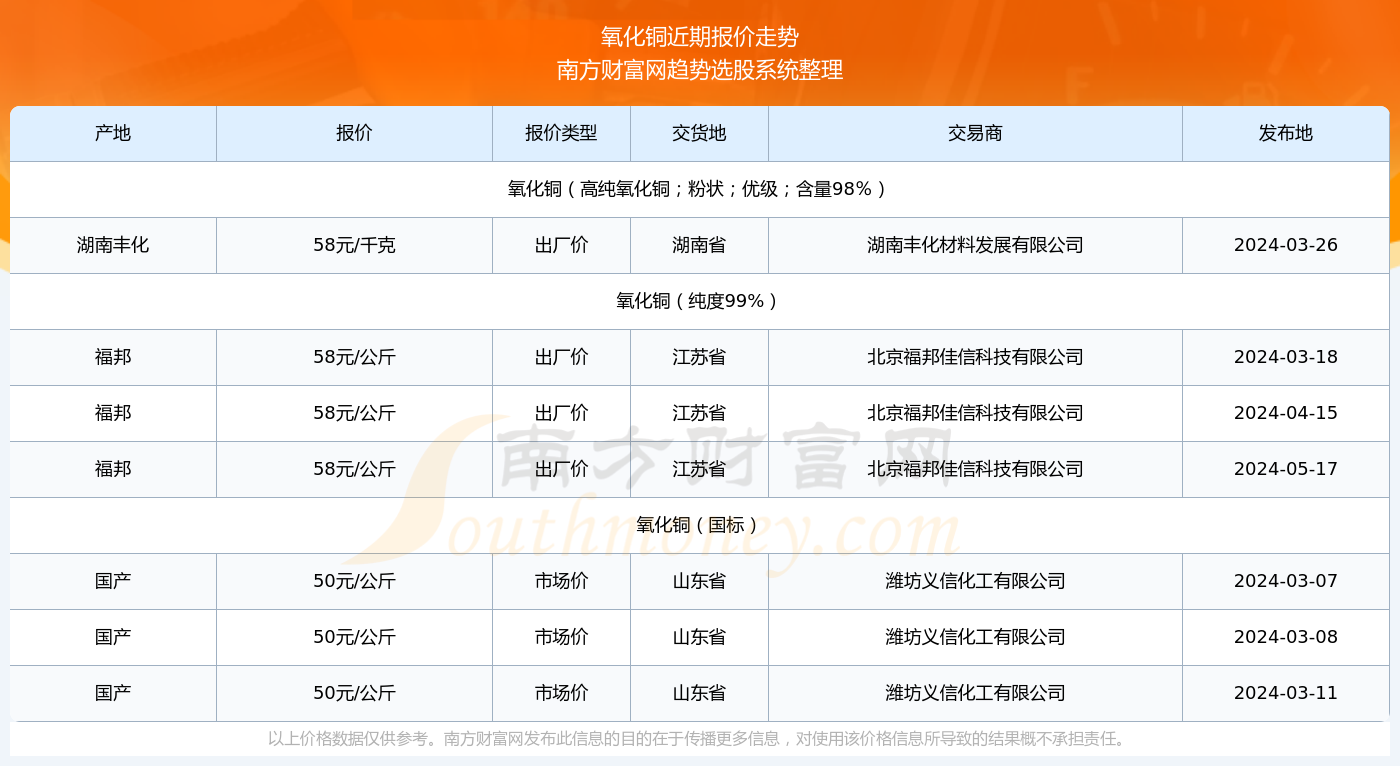 氧化铜近期报价走势
南方财富网趋势选股系统整理

| 产地 | 报价 | 报价类型 | 交货地 | 交易商 | 发布地 |
|---|---|---|---|---|---|
| 氧化铜（高纯氧化铜；粉状；优级；含量98%） | | | | | |
| 湖南丰化 | 58元/千克 | 出厂价 | 湖南省 | 湖南丰化材料发展有限公司 | 2024-03-26 |
| 氧化铜（纯度99%） | | | | | |
| 福邦 | 58元/公斤 | 出厂价 | 江苏省 | 北京福邦佳信科技有限公司 | 2024-03-18 |
| 福邦 | 58元/公斤 | 出厂价 | 江苏省 | 北京福邦佳信科技有限公司 | 2024-04-15 |
| 福邦 | 58元/公斤 | 出厂价 | 江苏省 | 北京福邦佳信科技有限公司 | 2024-05-17 |
| 氧化铜（国标） | | | | | |
| 国产 | 50元/公斤 | 市场价 | 山东省 | 潍坊义信化工有限公司 | 2024-03-07 |
| 国产 | 50元/公斤 | 市场价 | 山东省 | 潍坊义信化工有限公司 | 2024-03-08 |
| 国产 | 50元/公斤 | 市场价 | 山东省 | 潍坊义信化工有限公司 | 2024-03-11 |

南方财富网
Southmoney.com

以上价格数据仅供参考。南方财富网发布此信息的目的在于传播更多信息，对使用该价格信息所导致的结果概不承担责任。